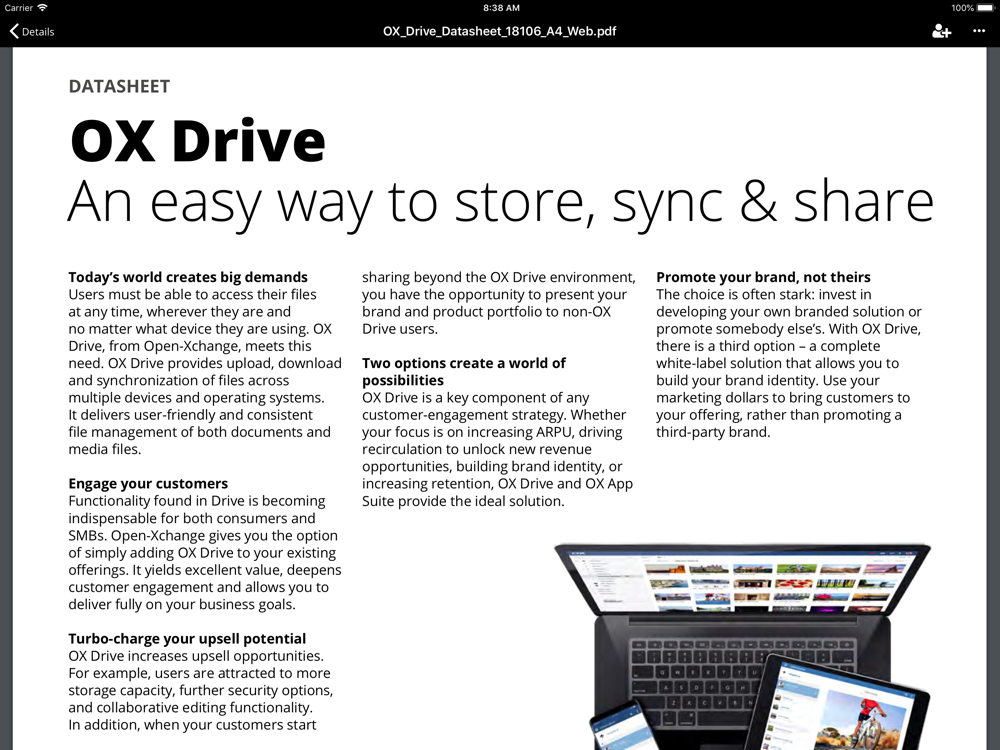 Carrier
8:38 AM
100%
Details
OX_Drive_Datasheet_18106_A4_Web.pdf

DATASHEET

OX Drive
An easy way to store, sync & share

Today's world creates big demands
Users must be able to access their files at any time, wherever they are and no matter what device they are using. OX Drive, from Open-Xchange, meets this need. OX Drive provides upload, download and synchronization of files across multiple devices and operating systems. It delivers user-friendly and consistent file management of both documents and media files.

Engage your customers
Functionality found in Drive is becoming indispensable for both consumers and SMBs. Open-Xchange gives you the option of simply adding OX Drive to your existing offerings. It yields excellent value, deepens customer engagement and allows you to deliver fully on your business goals.

Turbo-charge your upsell potential
OX Drive increases upsell opportunities. For example, users are attracted to more storage capacity, further security options, and collaborative editing functionality. In addition, when your customers start sharing beyond the OX Drive environment, you have the opportunity to present your brand and product portfolio to non-OX Drive users.

Two options create a world of possibilities
OX Drive is a key component of any customer-engagement strategy. Whether your focus is on increasing ARPU, driving recirculation to unlock new revenue opportunities, building brand identity, or increasing retention, OX Drive and OX App Suite provide the ideal solution.

Promote your brand, not theirs
The choice is often stark: invest in developing your own branded solution or promote somebody else's. With OX Drive, there is a third option – a complete white-label solution that allows you to build your brand identity. Use your marketing dollars to bring customers to your offering, rather than promoting a third-party brand.